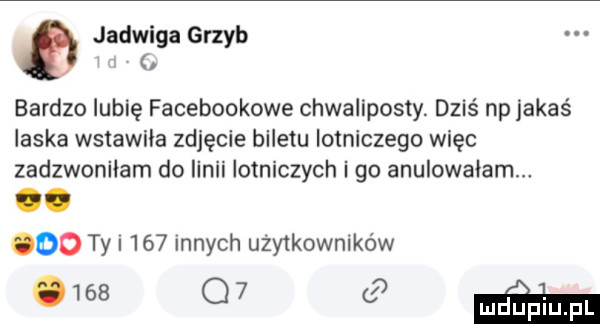 Jadwiga Grzyb
1 d ·

Bardzo lubię Facebookowe chwaliposty. Dziś np jakaś laska wstawiła zdjęcie biletu lotniczego więc zadzwoniłam do linii lotniczych i go anulowałam... 😎😎

Ty i 167 innych użytkowników

168
7
1

mdupiu.pl